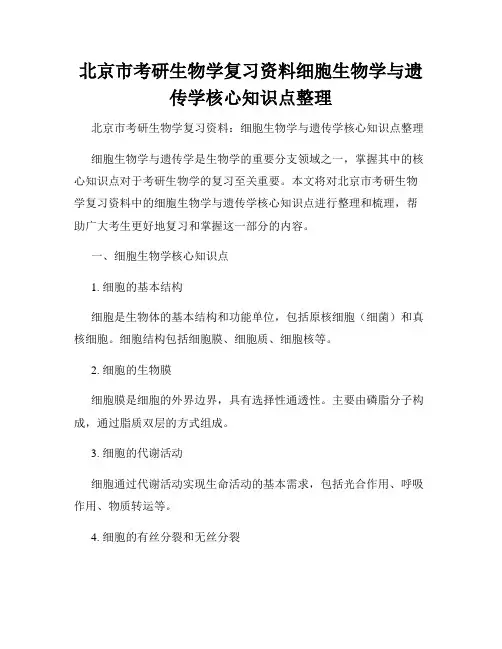 北京市考研生物学复习资料细胞生物学与遗传学核心知识点整理

北京市考研生物学复习资料：细胞生物学与遗传学核心知识点整理

细胞生物学与遗传学是生物学的重要分支领域之一，掌握其中的核心知识点对于考研生物学的复习至关重要。本文将对北京市考研生物学复习资料中的细胞生物学与遗传学核心知识点进行整理和梳理，帮助广大考生更好地复习和掌握这一部分的内容。

一、细胞生物学核心知识点

1. 细胞的基本结构

细胞是生物体的基本结构和功能单位，包括原核细胞（细菌）和真核细胞。细胞结构包括细胞膜、细胞质、细胞核等。

2. 细胞的生物膜

细胞膜是细胞的外界边界，具有选择性通透性。主要由磷脂分子构成，通过脂质双层的方式组成。

3. 细胞的代谢活动

细胞通过代谢活动实现生命活动的基本需求，包括光合作用、呼吸作用、物质转运等。

4. 细胞的有丝分裂和无丝分裂